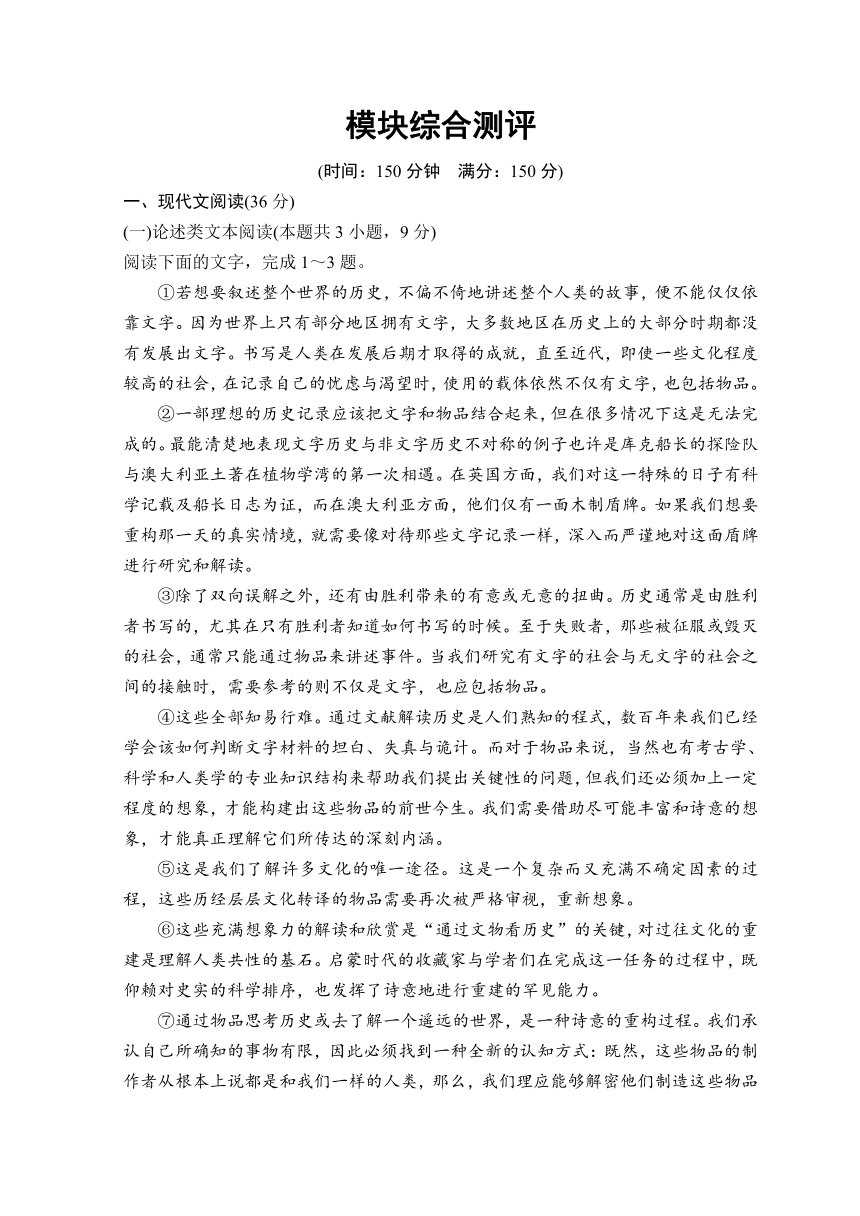 模块综合测评

(时间：150 分钟　满分：150 分)

一、现代文阅读(36 分)

(一)论述类文本阅读(本题共 3 小题，9 分)

阅读下面的文字，完成 1～3 题。

①若想要叙述整个世界的历史，不偏不倚地讲述整个人类的故事，便不能仅仅依靠文字。因为世界上只有部分地区拥有文字，大多数地区在历史上的大部分时期都没有发展出文字。书写是人类在发展后期才取得的成就，直至近代，即使一些文化程度较高的社会，在记录自己的忧虑与渴望时，使用的载体依然不仅有文字，也包括物品。

②一部理想的历史记录应该把文字和物品结合起来，但在很多情况下这是无法完成的。最能清楚地表现文字历史与非文字历史不对称的例子也许是库克船长的探险队与澳大利亚土著在植物学湾的第一次相遇。在英国方面，我们对这一特殊的日子有科学记载及船长日志为证，而在澳大利亚方面，他们仅有一面木制盾牌。如果我们想要重构那一天的真实情境，就需要像对待那些文字记录一样，深入而严谨地对这面盾牌进行研究和解读。

③除了双向误解之外，还有由胜利带来的有意或无意的扭曲。历史通常是由胜利者书写的，尤其在只有胜利者知道如何书写的时候。至于失败者，那些被征服或毁灭的社会，通常只能通过物品来讲述事件。当我们研究有文字的社会与无文字的社会之间的接触时，需要参考的则不仅是文字，也应包括物品。

④这些全部知易行难。通过文献解读历史是人们熟知的程式，数百年来我们已经学会该如何判断文字材料的坦白、失真与诡计。而对于物品来说，当然也有考古学、科学和人类学的专业知识结构来帮助我们提出关键性的问题，但我们还必须加上一定程度的想象，才能构建出这些物品的前世今生。我们需要借助尽可能丰富和诗意的想象，才能真正理解它们所传达的深刻内涵。

⑤这是我们了解许多文化的唯一途径。这是一个复杂而又充满不确定因素的过程，这些历经层层文化转译的物品需要再次被严格审视，重新想象。

⑥这些充满想象力的解读和欣赏是“通过文物看历史”的关键，对过往文化的重建是理解人类共性的基石。启蒙时代的收藏家与学者们在完成这一任务的过程中，既仰赖对史实的科学排序，也发挥了诗意地进行重建的罕见能力。

⑦通过物品思考历史或去了解一个遥远的世界，是一种诗意的重构过程。我们承认自己所确知的事物有限，因此必须找到一种全新的认知方式：既然，这些物品的制作者从根本上说都是和我们一样的人类，那么，我们理应能够解密他们制造这些物品